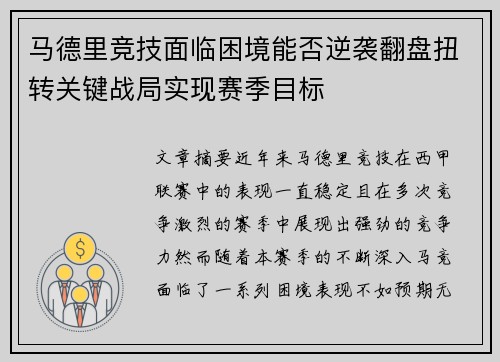 马德里竞技面临困境能否逆袭翻盘扭转关键战局实现赛季目标

文章摘要近年来马德里竞技在西甲联赛中的表现一直稳定且在多次竞争激烈的赛季中展现出强劲的竞争力然而随着本赛季的不断深入马竞面临了一系列困境表现不如预期无

$